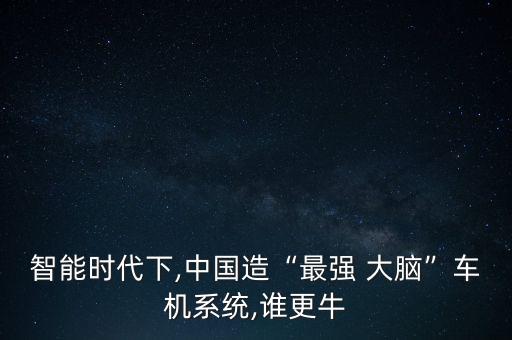 智能时代下,中国造“最强 大脑”车机系统,谁更牛